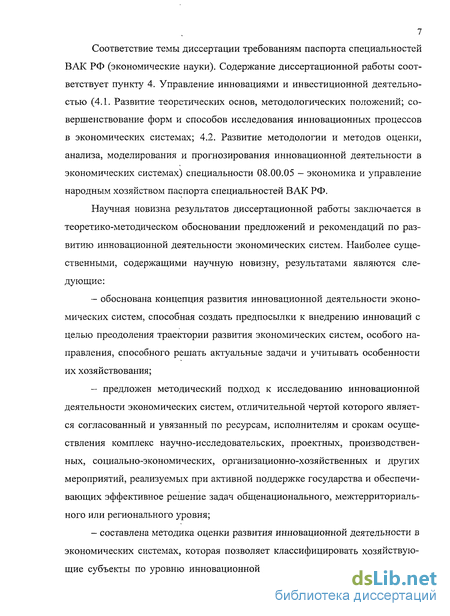 7

Соответствие темы диссертации требованиям паспорта специальностей ВАК РФ (экономические науки). Содержание диссертационной работы соответствует пункту 4. Управление инновациями и инвестиционной деятельностью (4.1. Развитие теоретических основ, методологических положений; совершенствование форм и способов исследования инновационных процессов в экономических системах; 4.2. Развитие методологии и методов оценки, анализа, моделирования и прогнозирования инновационной деятельности в экономических системах) специальности 08.00.05 – экономика и управление народным хозяйством паспорта специальностей ВАК РФ.

Научная новизна результатов диссертационной работы заключается в теоретико-методическом обосновании предложений и рекомендаций по развитию инновационной деятельности экономических систем. Наиболее существенными, содержащими научную новизну, результатами являются следующие:

– обоснована концепция развития инновационной деятельности экономических систем, способная создать предпосылки к внедрению инноваций с целью преодоления траектории развития экономических систем, особого направления, способного решать актуальные задачи и учитывать особенности их хозяйствования;

– предложен методический подход к исследованию инновационной деятельности экономических систем, отличительной чертой которого является согласованный и увязанный по ресурсам, исполнителям и срокам осуществления комплекс научно-исследовательских, проектных, производственных, социально-экономических, организационно-хозяйственных и других мероприятий, реализуемых при активной поддержке государства и обеспечивающих эффективное решение задач общенационального, межтерриториального или регионального уровня;

– составлена методика оценки развития инновационной деятельности в экономических системах, которая позволяет классифицировать хозяйствующие субъекты по уровню инновационной

dsLib.net
библиотека диссертаций